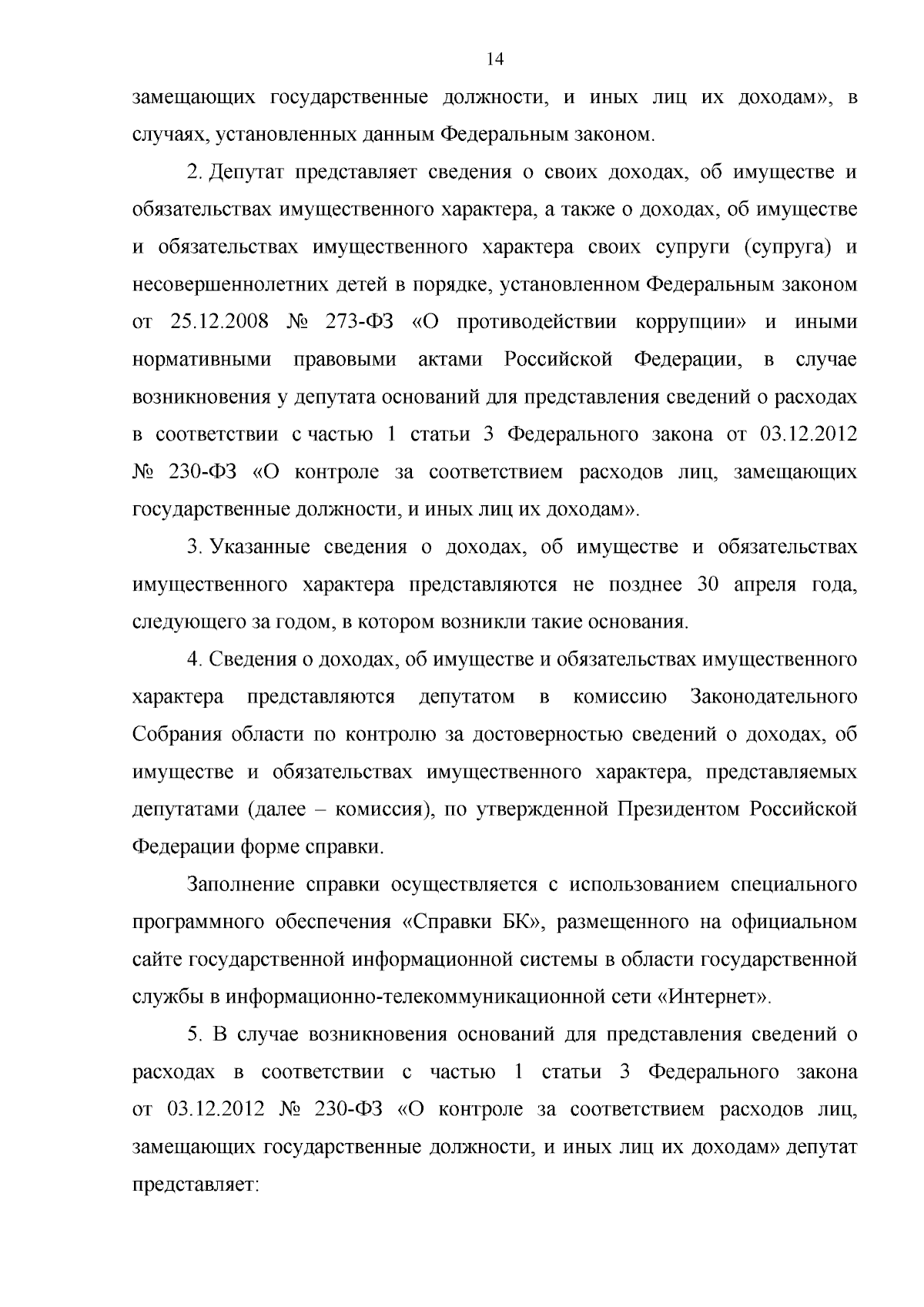 14

замещающих государственные должности, и иных лиц их доходам», в случаях, установленных данным Федеральным законом.

2. Депутат представляет сведения о своих доходах, об имуществе и обязательствах имущественного характера, а также о доходах, об имуществе и обязательствах имущественного характера своих супруги (супруга) и несовершеннолетних детей в порядке, установленном Федеральным законом от 25.12.2008 № 273-ФЗ «О противодействии коррупции» и иными нормативными правовыми актами Российской Федерации, в случае возникновения у депутата оснований для представления сведений о расходах в соответствии с частью 1 статьи 3 Федерального закона от 03.12.2012 № 230-ФЗ «О контроле за соответствием расходов лиц, замещающих государственные должности, и иных лиц их доходам».

3. Указанные сведения о доходах, об имуществе и обязательствах имущественного характера представляются не позднее 30 апреля года, следующего за годом, в котором возникли такие основания.

4. Сведения о доходах, об имуществе и обязательствах имущественного характера представляются депутатом в комиссию Законодательного Собрания области по контролю за достоверностью сведений о доходах, об имуществе и обязательствах имущественного характера, представляемых депутатами (далее – комиссия), по утвержденной Президентом Российской Федерации форме справки.

Заполнение справки осуществляется с использованием специального программного обеспечения «Справки БК», размещенного на официальном сайте государственной информационной системы в области государственной службы в информационно-телекоммуникационной сети «Интернет».

5. В случае возникновения оснований для представления сведений о расходах в соответствии с частью 1 статьи 3 Федерального закона от 03.12.2012 № 230-ФЗ «О контроле за соответствием расходов лиц, замещающих государственные должности, и иных лиц их доходам» депутат представляет: